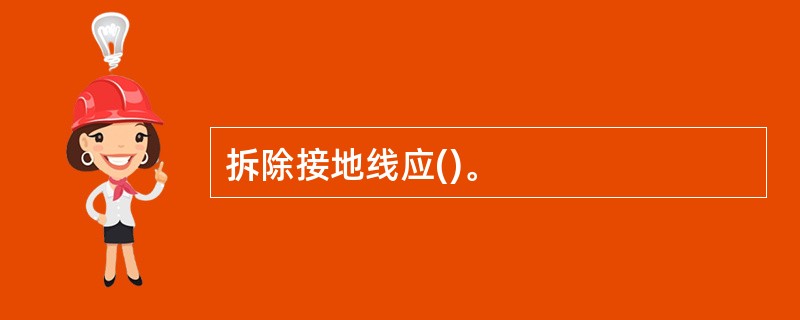 拆除接地线应()。